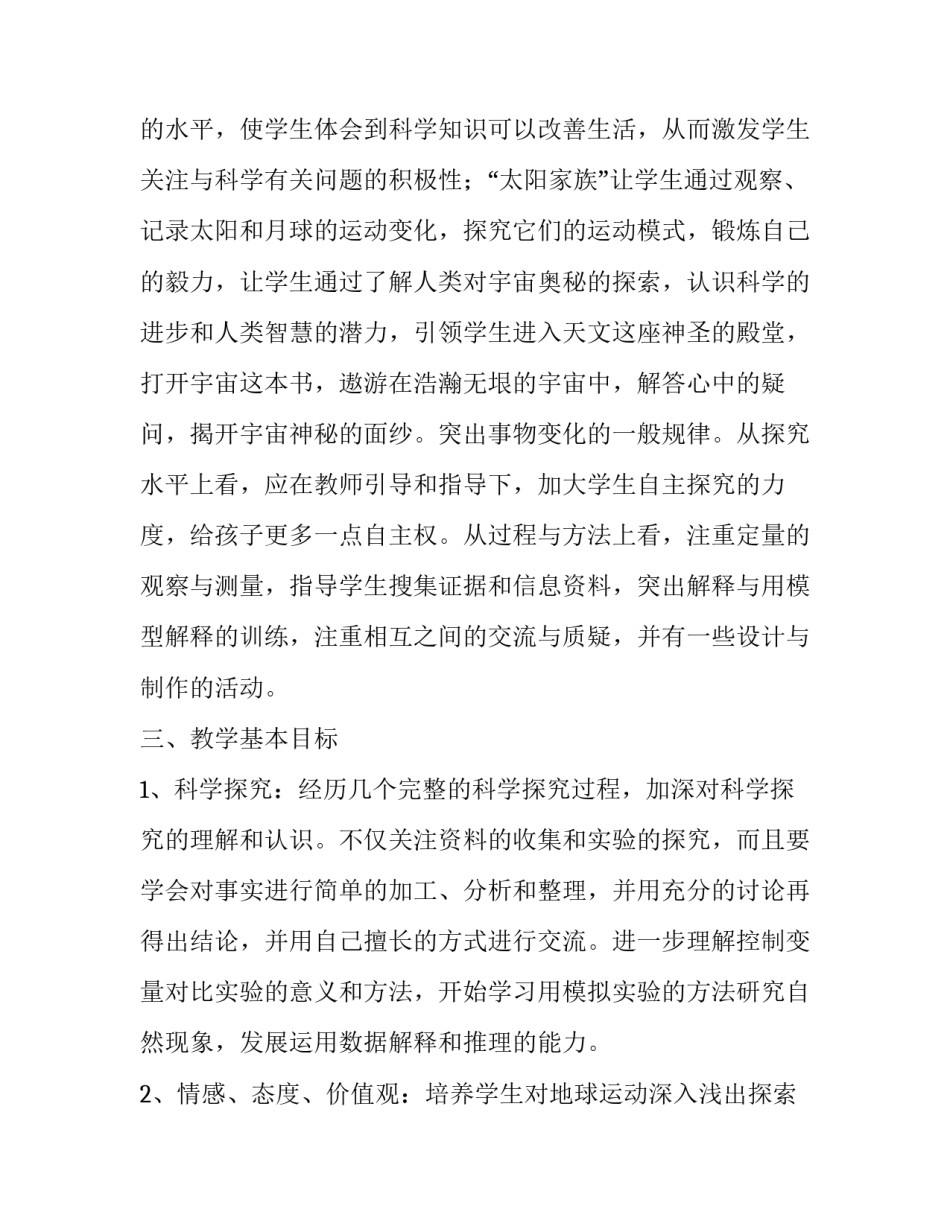 的水平，使学生体会到科学知识可以改善生活，从而激发学生关注与科学有关问题的积极性；“太阳家族”让学生通过观察、记录太阳和月球的运动变化，探究它们的运动模式，锻炼自己的毅力，让学生通过了解人类对宇宙奥秘的探索，认识科学的进步和人类智慧的潜力，引领学生进入天文这座神圣的殿堂，打开宇宙这本书，遨游在浩瀚无垠的宇宙中，解答心中的疑问，揭开宇宙神秘的面纱。突出事物变化的一般规律。从探究水平上看，应在教师引导和指导下，加大学生自主探究的力度，给孩子更多一点自主权。从过程与方法上看，注重定量的观察与测量，指导学生搜集证据和信息资料，突出解释与用模型解释的训练，注重相互之间的交流与质疑，并有一些设计与制作的活动。

三、教学基本目标

1、科学探究：经历几个完整的科学探究过程，加深对科学探究的理解和认识。不仅关注资料的收集和实验的探究，而且要学会对事实进行简单的加工、分析和整理，并用充分的讨论再得出结论，并用自己擅长的方式进行交流。进一步理解控制变量对比实验的意义和方法，开始学习用模拟实验的方法研究自然现象，发展运用数据解释和推理的能力。

2、情感、态度、价值观：培养学生对地球运动深入浅出探索